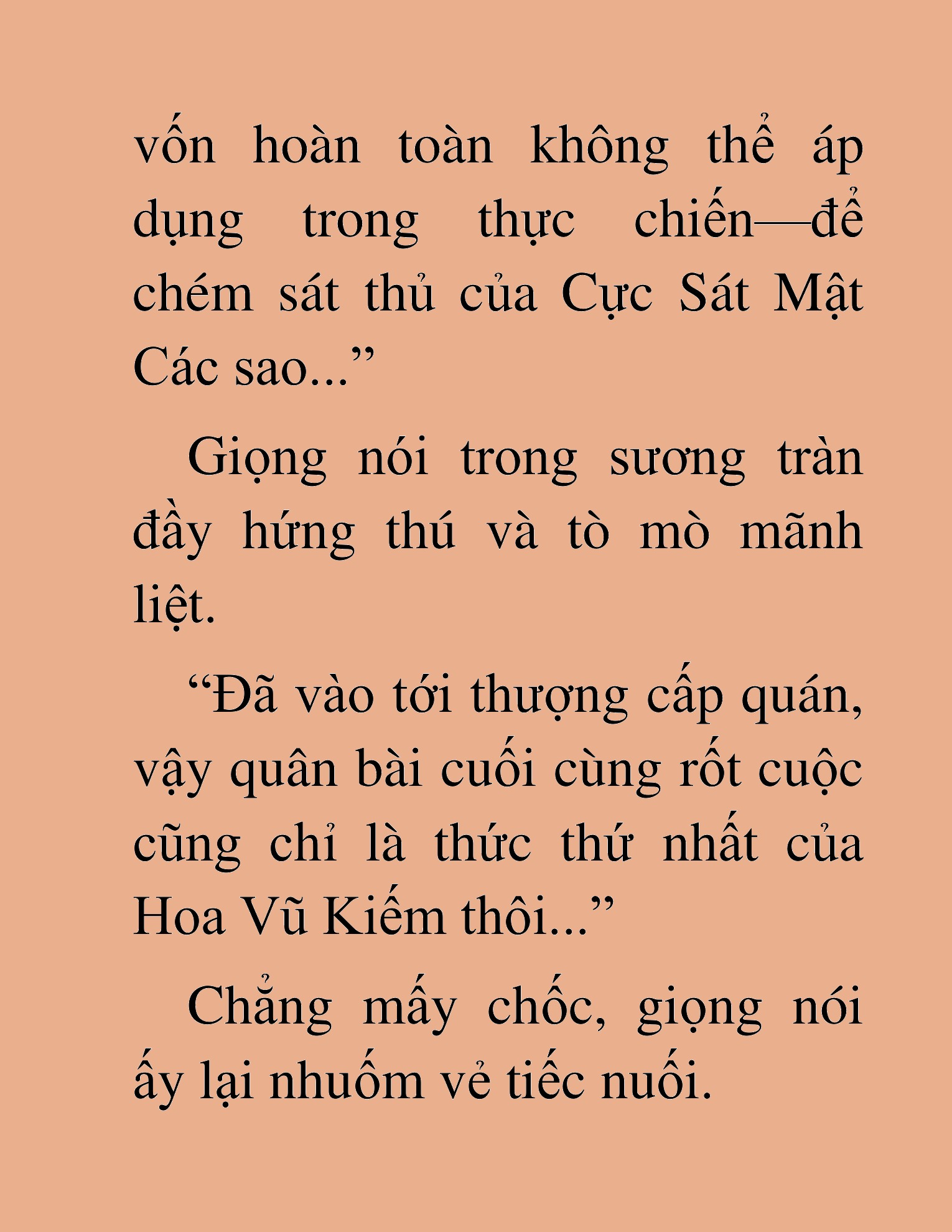 vốn hoàn toàn không thể áp dụng trong thực chiến—để chém sát thủ của Cực Sát Mật Các sao...”

Giọng nói trong sương tràn đầy hứng thú và tò mò mãnh liệt.

“Đã vào tới thượng cấp quán, vậy quân bài cuối cùng rốt cuộc cũng chỉ là thức thứ nhất của Hoa Vũ Kiếm thôi...”

Chẳng mấy chốc, giọng nói ấy lại nhuốm vẻ tiếc nuối.